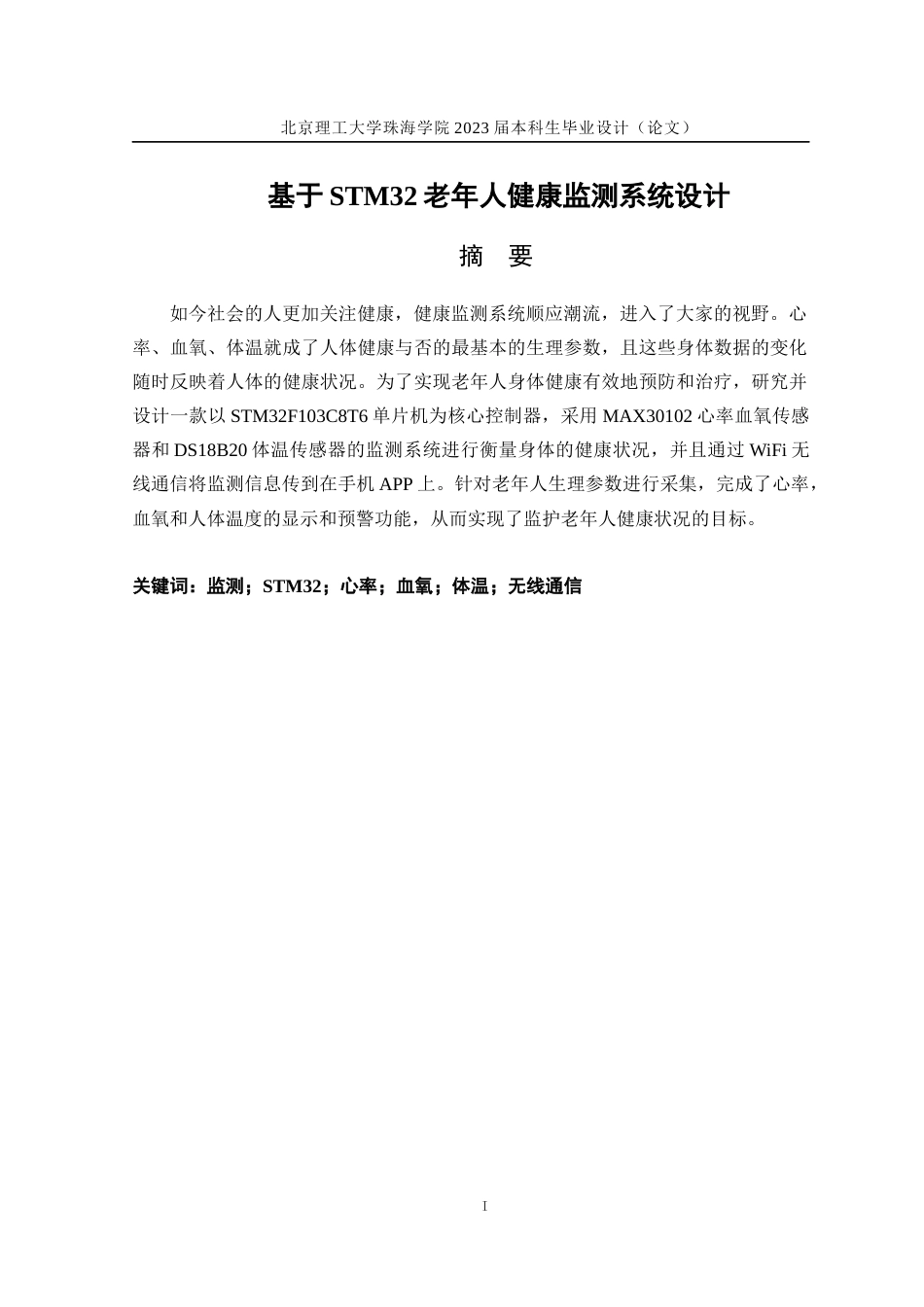 北京理工大学珠海学院 2023 届本科生毕业设计（论文）

基于 STM32 老年人健康监测系统设计

摘　要

如今社会的人更加关注健康，健康监测系统顺应潮流，进入了大家的视野。心率、血氧、体温就成了人体健康与否的最基本的生理参数，且这些身体数据的变化随时反映着人体的健康状况。为了实现老年人身体健康有效地预防和治疗，研究并设计一款以 STM32F103C8T6 单片机为核心控制器，采用 MAX30102 心率血氧传感器和 DS18B20 体温传感器的监测系统进行衡量身体的健康状况，并且通过 WiFi 无线通信将监测信息传到在手机 APP 上。针对老年人生理参数进行采集，完成了心率，血氧和人体温度的显示和预警功能，从而实现了监护老年人健康状况的目标。

关键词：监测；STM32；心率；血氧；体温；无线通信

I